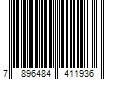 7 896484 411936